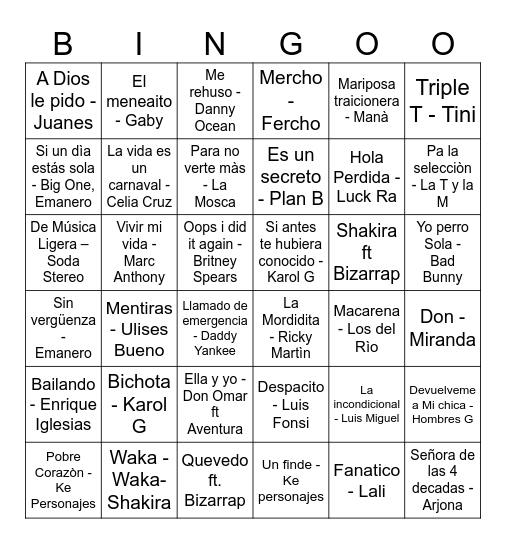 | B | I | N | G | O | O |
|---|---|---|---|---|---|
| A Dios le pido - Juanes | El meneaito - Gaby | Me rehuso - Danny Ocean | Mercho - Fercho | Mariposa traicionera - Manà | Triple T - Tini |
| Si un dìa estás sola - Big One, Emanero | La vida es un carnaval - Celia Cruz | Para no verte màs - La Mosca | Es un secreto - Plan B | Hola Perdida - Luck Ra | Pa la selecciòn - La T y la M |
| De Música Ligera – Soda Stereo | Vivir mi vida - Marc Anthony | Oops i did it again - Britney Spears | Si antes te hubiera conocido - Karol G | Shakira ft Bizarrap | Yo perro Sola - Bad Bunny |
| Sin vergüenza - Emanero | Mentiras - Ulises Bueno | Llamado de emergencia - Daddy Yankee | La Mordidita - Ricky Martìn | Macarena - Los del Rìo | Don - Miranda |
| Bailando - Enrique Iglesias | Bichota - Karol G | Ella y yo - Don Omar ft Aventura | Despacito - Luis Fonsi | La incondicional - Luis Miguel | Devuelveme a Mi chica - Hombres G |
| Pobre Corazòn - Ke Personajes | Waka - Waka- Shakira | Quevedo ft. Bizarrap | Un finde - Ke personajes | Fanatico - Lali | Señora de las 4 decadas - Arjona |